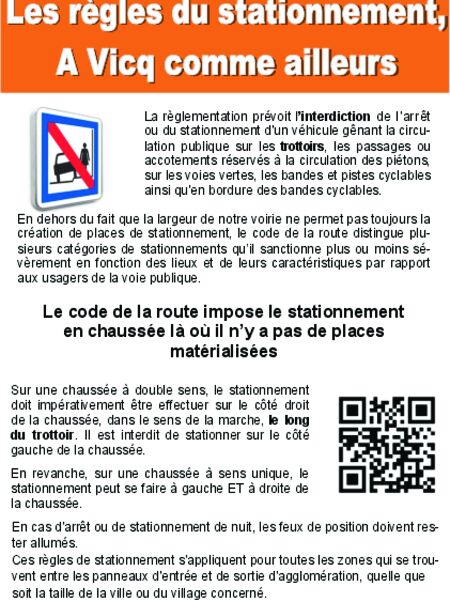 Les règles du stationnement, A Vicq comme ailleurs

La règlementation prévoit l'interdiction de l'arrêt ou du stationnement d'un véhicule gênant la circulation publique sur les trottoirs, les passages ou accotements réservés à la circulation des piétons, sur les voies vertes, les bandes et pistes cyclables ainsi qu'en bordure des bandes cyclables.

En dehors du fait que la largeur de notre voirie ne permet pas toujours la création de places de stationnement, le code de la route distingue plusieurs catégories de stationnements qu'il sanctionne plus ou moins sévèrement en fonction des lieux et de leurs caractéristiques par rapport aux usagers de la voie publique.

Le code de la route impose le stationnement en chaussée là où il n'y a pas de places matérialisées

Sur une chaussée à double sens, le stationnement doit impérativement être effectuer sur le côté droit de la chaussée, dans le sens de la marche, le long du trottoir. Il est interdit de stationner sur le côté gauche de la chaussée.

En revanche, sur une chaussée à sens unique, le stationnement peut se faire à gauche ET à droite de la chaussée.

En cas d'arrêt ou de stationnement de nuit, les feux de position doivent rester allumés.
Ces règles de stationnement s'appliquent pour toutes les zones qui se trouvent entre les panneaux d'entrée et de sortie d'agglomération, quelle que soit la taille de la ville ou du village concerné.